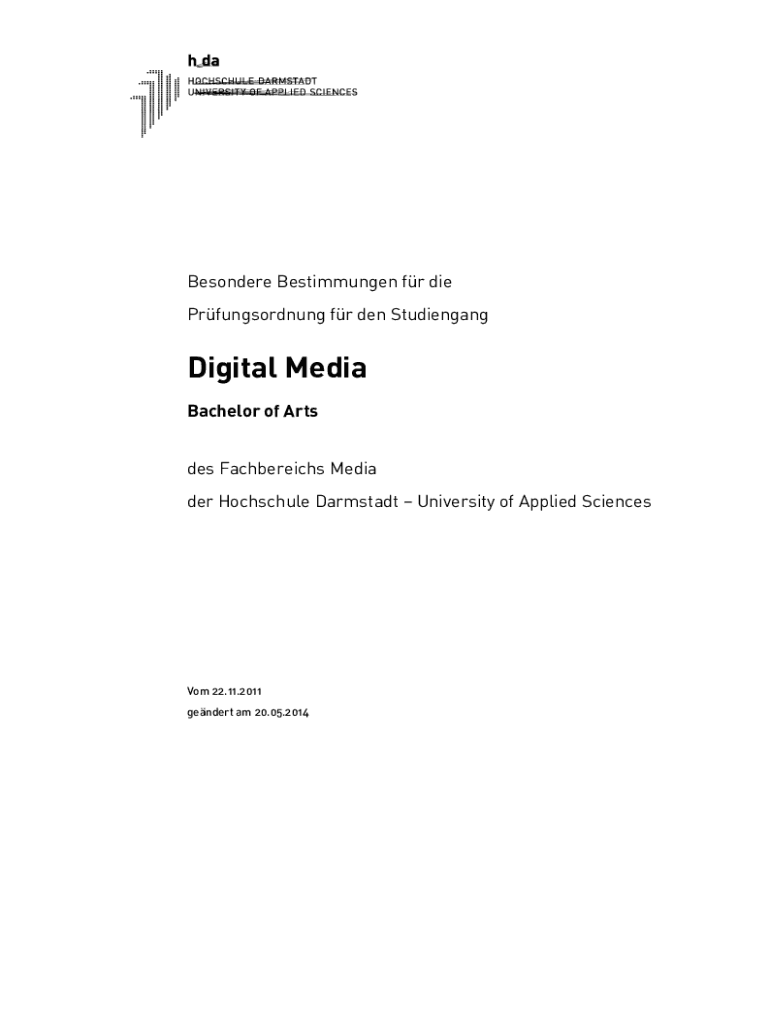 h_da
HOCHSCHULE DARMSTADT
UNIVERSITY OF APPLIED SCIENCES

Besondere Bestimmungen für die

Prüfungsordnung für den Studiengang

Digital Media

Bachelor of Arts

des Fachbereichs Media

der Hochschule Darmstadt – University of Applied Sciences

Vom 22.11.2011

geändert am 20.05.2014